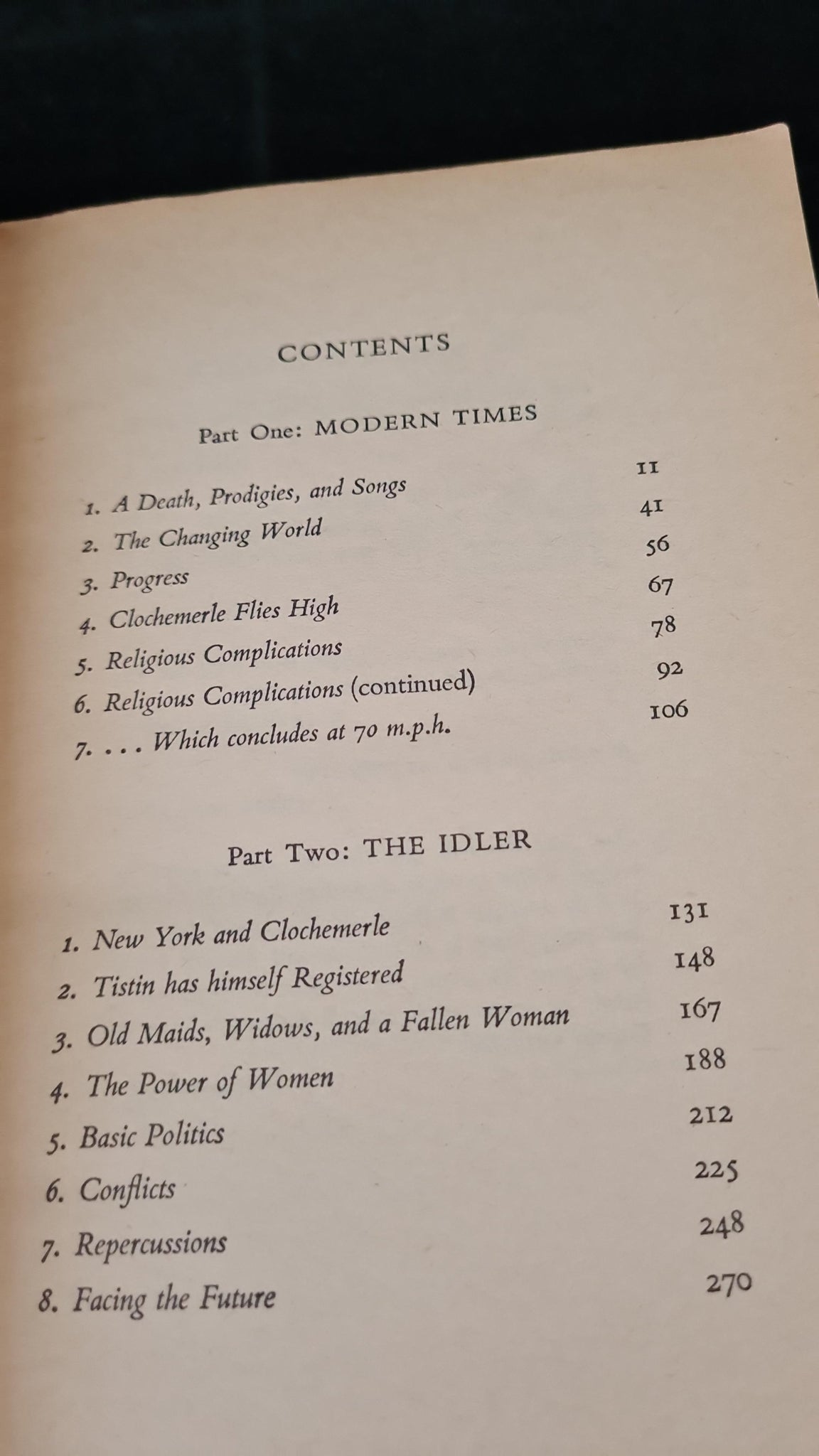 CONTENTS

Part One: MODERN TIMES

1. A Death, Prodigies, and Songs 11
2. The Changing World 41
3. Progress 56
4. Clochemerle Flies High 67
5. Religious Complications 78
6. Religious Complications (continued) 92
7. . . . Which concludes at 70 m.p.h. 106

Part Two: THE IDLER

1. New York and Clochemerle 131
2. Tistin has himself Registered 148
3. Old Maids, Widows, and a Fallen Woman 167
4. The Power of Women 188
5. Basic Politics 212
6. Conflicts 225
7. Repercussions 248
8. Facing the Future 270